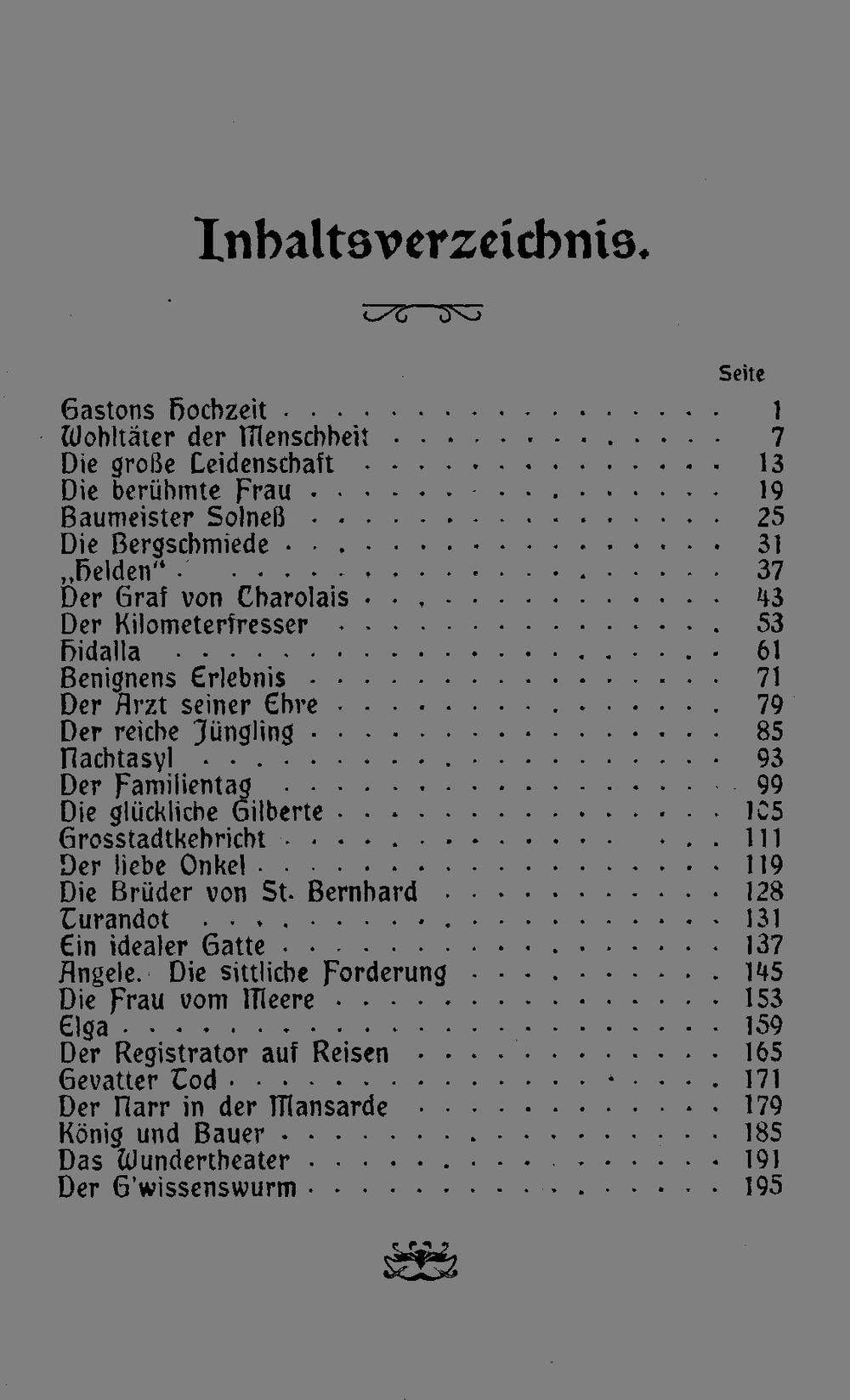 Inhaltsverzeichnis.

Seite

Gastons Hochzeit 1
Wohltäter der Menschheit 7
Die große Leidenschaft 13
Die berühmte Frau 19
Baumeister Solneß 25
Die Bergschmiede 31
„Helden" 37
Der Graf von Charolais 43
Der Kilometerfresser 53
Hidalla 61
Benignens Erlebnis 71
Der Arzt seiner Ehre 79
Der reiche Jüngling 85
Nachtasyl 93
Der Familientag 99
Die glückliche Gilberte 105
Grosstadtkehricht 111
Der liebe Onkel 119
Die Brüder von St. Bernhard 128
Turandot 131
Ein idealer Gatte 137
Angele. Die sittliche Forderung 145
Die Frau vom Meere 153
Elga 159
Der Registrator auf Reisen 165
Gevatter Tod 171
Der Narr in der Mansarde 179
König und Bauer 185
Das Wundertheater 191
Der G'wissenswurm 195